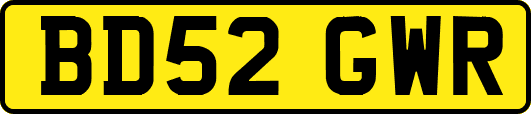 BD52 GWR